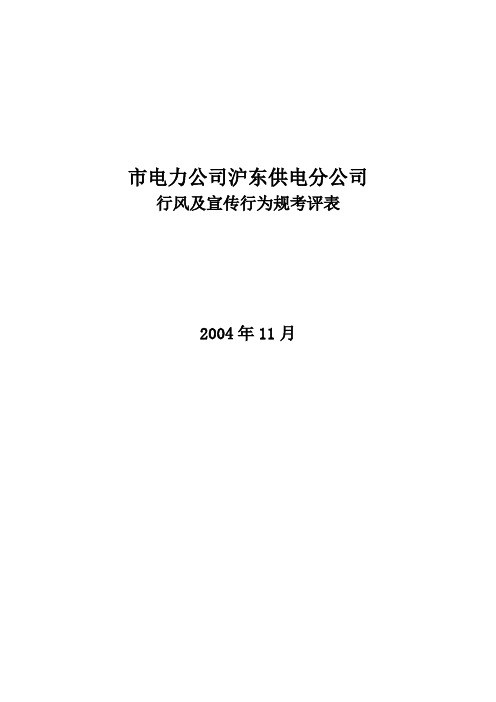 市电力公司沪东供电分公司
行风及宣传行为规考评表

2004年11月